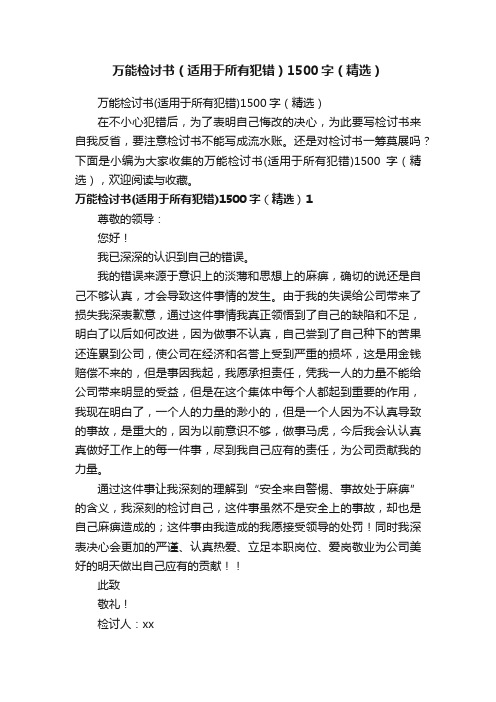 万能检讨书（适用于所有犯错）1500字（精选）

万能检讨书(适用于所有犯错)1500字（精选）

在不小心犯错后，为了表明自己悔改的决心，为此要写检讨书来自我反省，要注意检讨书不能写成流水账。还是对检讨书一筹莫展吗？下面是小编为大家收集的万能检讨书(适用于所有犯错)1500 字（精选），欢迎阅读与收藏。

万能检讨书(适用于所有犯错)1500字（精选）1

尊敬的领导：

您好！

我已深深的认识到自己的错误。

我的错误来源于意识上的淡薄和思想上的麻痹，确切的说还是自己不够认真，才会导致这件事情的发生。由于我的失误给公司带来了损失我深表歉意，通过这件事情我真正领悟到了自己的缺陷和不足，明白了以后如何改进，因为做事不认真，自己尝到了自己种下的苦果还连累到公司，使公司在经济和名誉上受到严重的损坏，这是用金钱赔偿不来的，但是事因我起，我愿承担责任，凭我一人的力量不能给公司带来明显的受益，但是在这个集体中每个人都起到重要的作用，我现在明白了，一个人的力量的渺小的，但是一个人因为不认真导致的事故，是重大的，因为以前意识不够，做事马虎，今后我会认认真真做好工作上的每一件事，尽到我自己应有的责任，为公司贡献我的力量。

通过这件事让我深刻的理解到“安全来自警惕、事故处于麻痹”的含义，我深刻的检讨自己，这件事虽然不是安全上的事故，却也是自己麻痹造成的；这件事由我造成的我愿接受领导的处罚！同时我深表决心会更加的严谨、认真热爱、立足本职岗位、爱岗敬业为公司美好的明天做出自己应有的贡献！！

此致

敬礼！

检讨人：xx